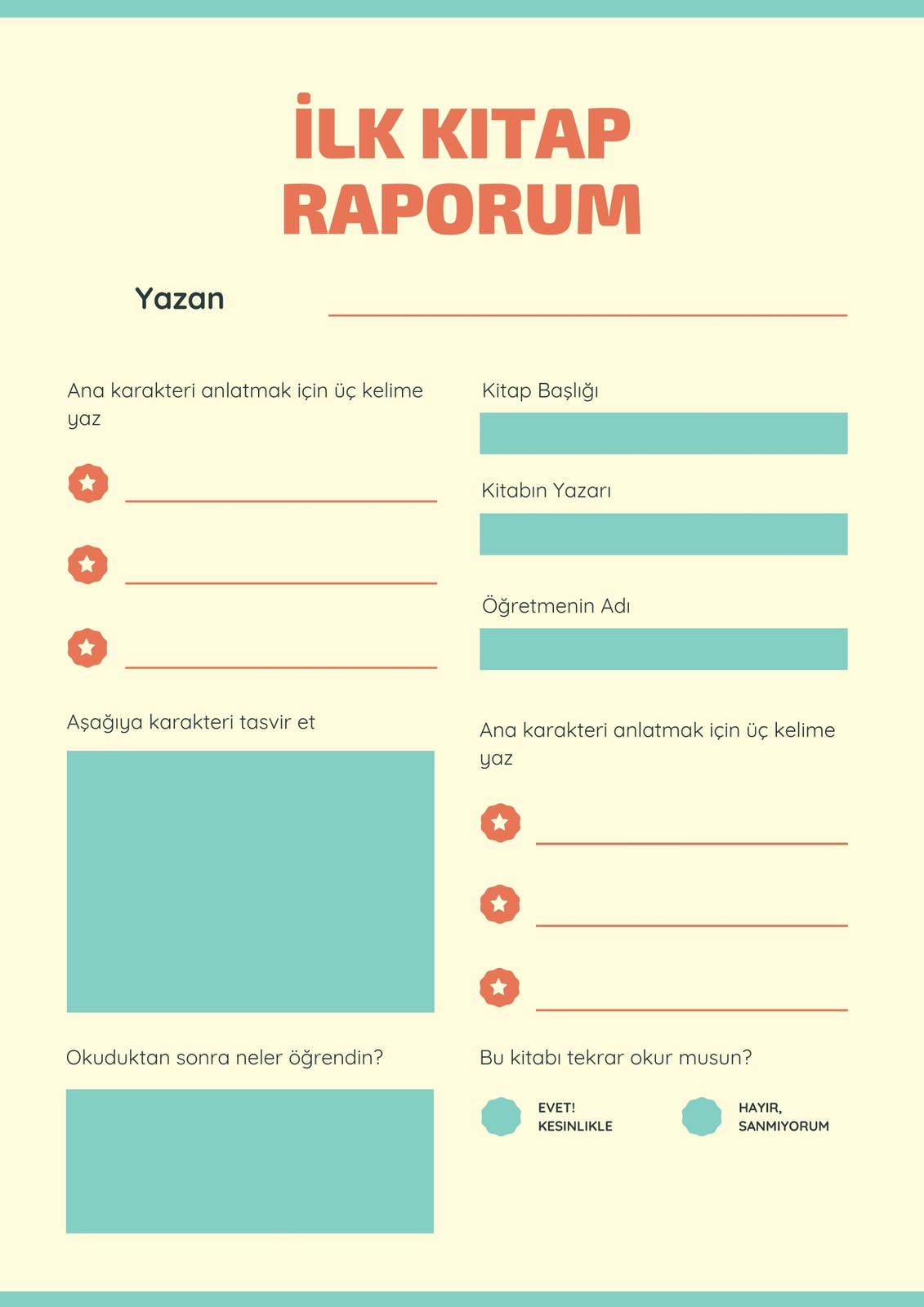 İLK KITAP RAPORUM

Yazan ____

Ana karakteri anlatmak için üç kelime yaz

____

____

____

Aşağıya karakteri tasvir et

Okuduktan sonra neler öğrendin?

Kitap Başlığı

Kitabın Yazarı

Öğretmenin Adı

Ana karakteri anlatmak için üç kelime yaz

____

____

____

Bu kitabı tekrar okur musun?

EVET! KESINLIKLE

HAYIR, SANMIYORUM